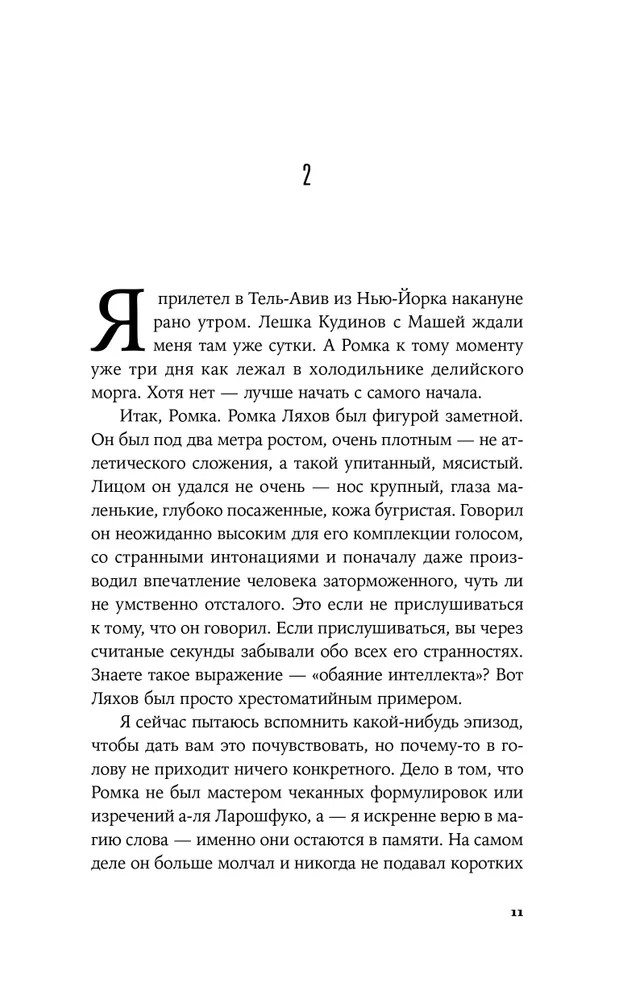 2

Я прилетел в Тель-Авив из Нью-Йорка накануне рано утром. Лешка Кудинов с Машей ждали меня там уже сутки. А Ромка к тому моменту уже три дня как лежал в холодильнике делийского морга. Хотя нет — лучше начать с самого начала.

Итак, Ромка. Ромка Ляхов был фигурой заметной. Он был под два метра ростом, очень плотным — не атлетического сложения, а такой упитанный, мясистый. Лицом он удался не очень — нос крупный, глаза маленькие, глубоко посаженные, кожа бугристая. Говорил он неожиданно высоким для его комплекции голосом, со странными интонациями и поначалу даже производил впечатление человека заторможенного, чуть ли не умственно отсталого. Это если не прислушиваться к тому, что он говорил. Если прислушиваться, вы через считаные секунды забывали обо всех его странностях. Знаете такое выражение — «обаяние интеллекта»? Вот Ляхов был просто хрестоматийным примером.

Я сейчас пытаюсь вспомнить какой-нибудь эпизод, чтобы дать вам это почувствовать, но почему-то в голову не приходит ничего конкретного. Дело в том, что Ромка не был мастером чеканных формулировок или изречений а-ля Ларошфуко, а — я искренне верю в магию слова — именно они остаются в памяти. На самом деле он больше молчал и никогда не подавал коротких

11